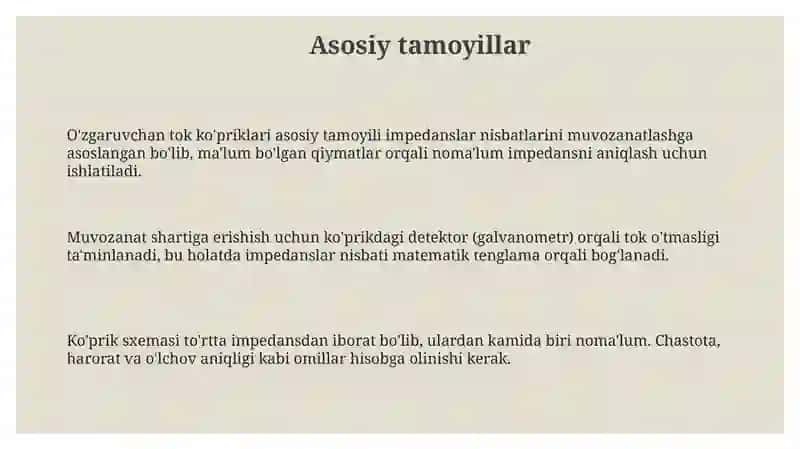 Asosiy tamoyillar

O'zgaruvchan tok ko'priklari asosiy tamoyili impedanslar nisbatlarini muvozanatlashga asoslangan bo'lib, ma'lum bo'lgan qiymatlar orqali noma'lum impedansni aniqlash uchun ishlatiladi.

Muvozanat shartiga erishish uchun ko'prikdagi detektor (galvanometr) orqali tok o'tmasligi ta'minlanadi, bu holatda impedanslar nisbati matematik tenglama orqali bog'lanadi.

Ko'prik sxemasi to'rtta impedansdan iborat bo'lib, ulardan kamida biri noma'lum. Chastota, harorat va o'lchov aniqligi kabi omillar hisobga olinishi kerak.